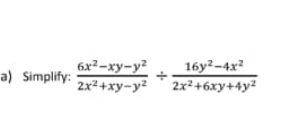 a) Simplify: $\frac{6x^2-xy-y^2}{2x^2+xy-y^2} \div \frac{16y^2-4x^2}{2x^2+6xy+4y^2}$